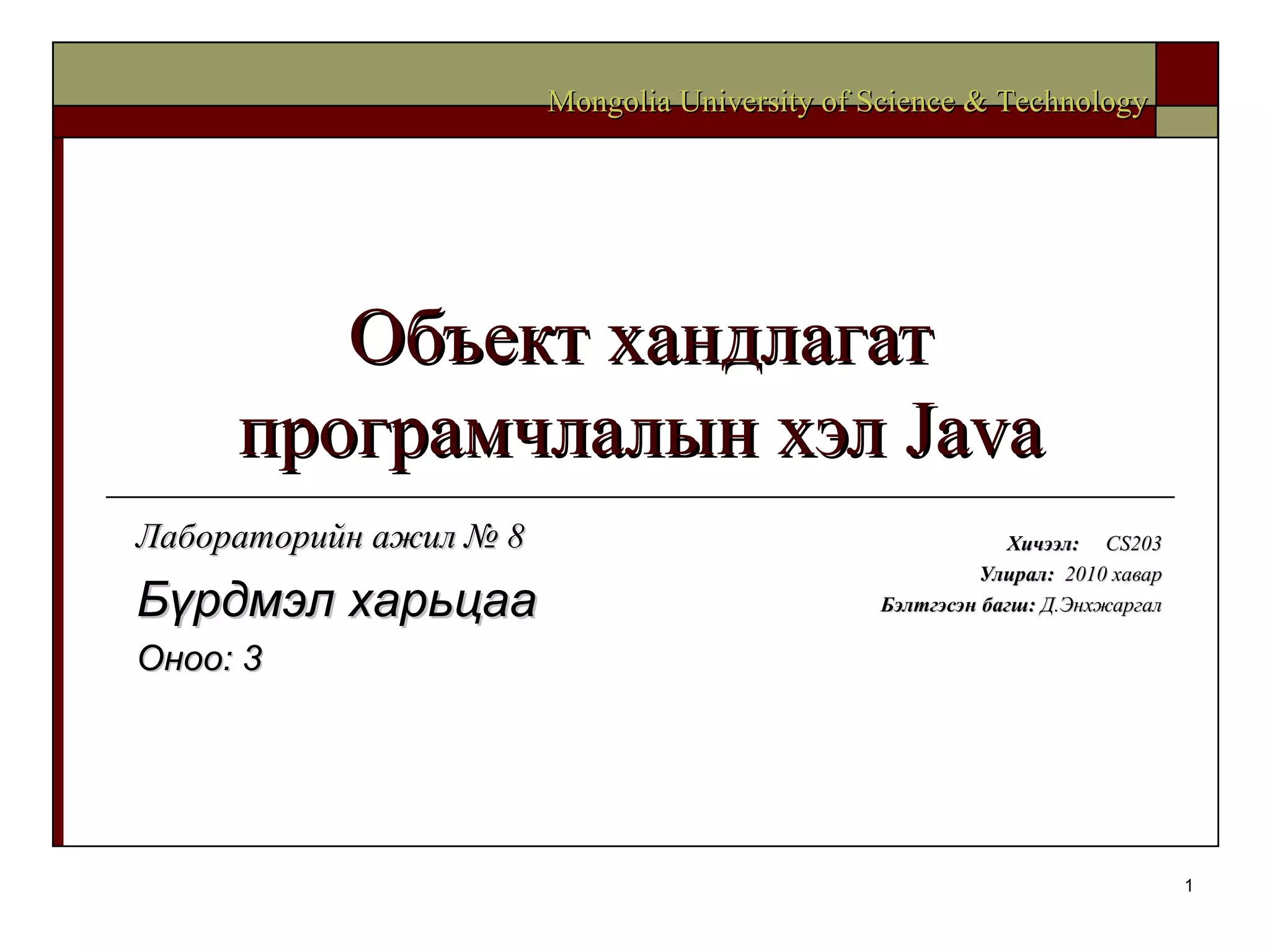 Mongolia University of Science & Technology

Объект хандлагат програмчлалын хэл Java

Лабораторийн ажил № 8

Бүрдмэл харьцаа

Оноо: 3

Хичээл: CS203
Улирал: 2010 хавар
Бэлтгэсэн багш: Д.Энхжаргал

1